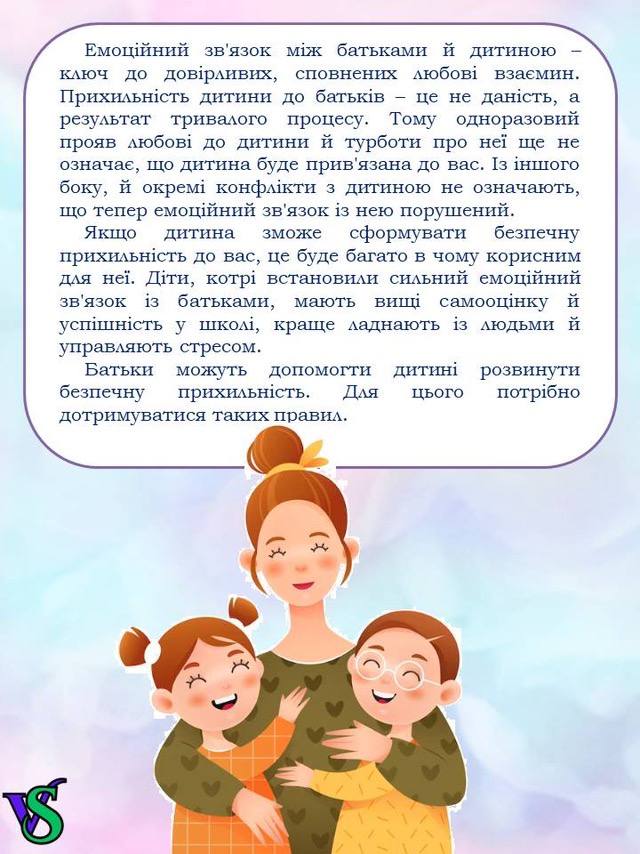 Емоційний зв'язок між батьками й дитиною – ключ до довірливих, сповнених любові взаємин. Прихильність дитини до батьків – це не даність, а результат тривалого процесу. Тому одноразовий прояв любові до дитини й турботи про неї ще не означає, що дитина буде прив'язана до вас. Із іншого боку, й окремі конфлікти з дитиною не означають, що тепер емоційний зв'язок із нею порушений.

Якщо дитина зможе сформувати безпечну прихильність до вас, це буде багато в чому корисним для неї. Діти, котрі встановили сильний емоційний зв'язок із батьками, мають вищі самооцінку й успішність у школі, краще ладнають із людьми й управляють стресом.

Батьки можуть допомогти дитині розвинути безпечну прихильність. Для цього потрібно дотримуватися таких правил.

VS